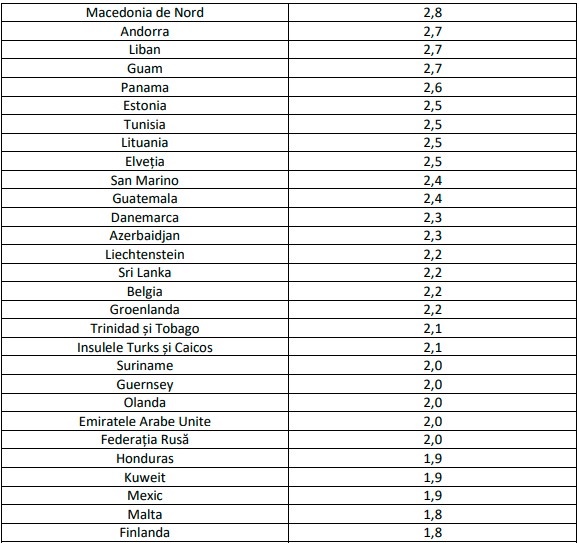 | Macedonia de Nord | 2,8 |
|---|---|
| Andorra | 2,7 |
| Liban | 2,7 |
| Guam | 2,7 |
| Panama | 2,6 |
| Estonia | 2,5 |
| Tunisia | 2,5 |
| Lituania | 2,5 |
| Elveția | 2,5 |
| San Marino | 2,4 |
| Guatemala | 2,4 |
| Danemarca | 2,3 |
| Azerbaidjan | 2,3 |
| Liechtenstein | 2,2 |
| Sri Lanka | 2,2 |
| Belgia | 2,2 |
| Groenlanda | 2,2 |
| Trinidad și Tobago | 2,1 |
| Insulele Turks și Caicos | 2,1 |
| Suriname | 2,0 |
| Guernsey | 2,0 |
| Olanda | 2,0 |
| Emiratele Arabe Unite | 2,0 |
| Federația Rusă | 2,0 |
| Honduras | 1,9 |
| Kuweit | 1,9 |
| Mexic | 1,9 |
| Malta | 1,8 |
| Finlanda | 1,8 |